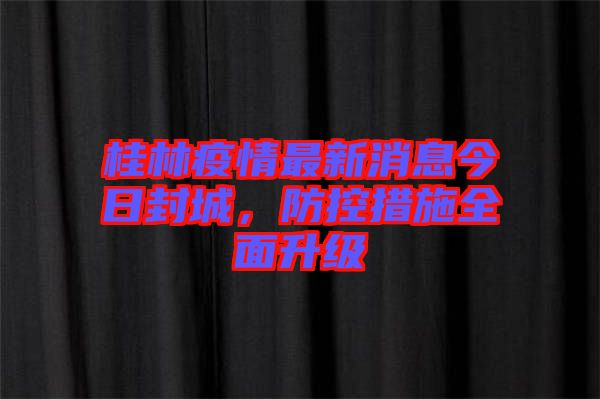 桂林疫情最新消息今日封城，防控措施全面升级